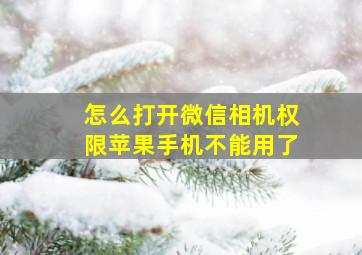 怎么打开微信相机权限苹果手机不能用了